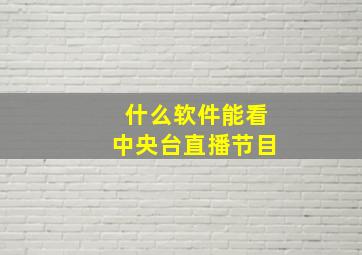 什么软件能看
中央台直播节目